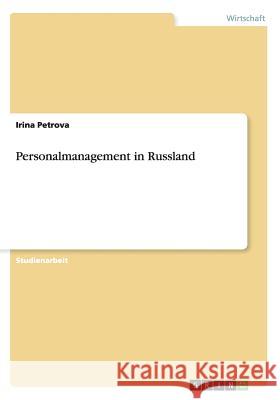 Wirtschaft

Irina Petrova

Personalmanagement in Russland

Studienarbeit

Kraina Książek